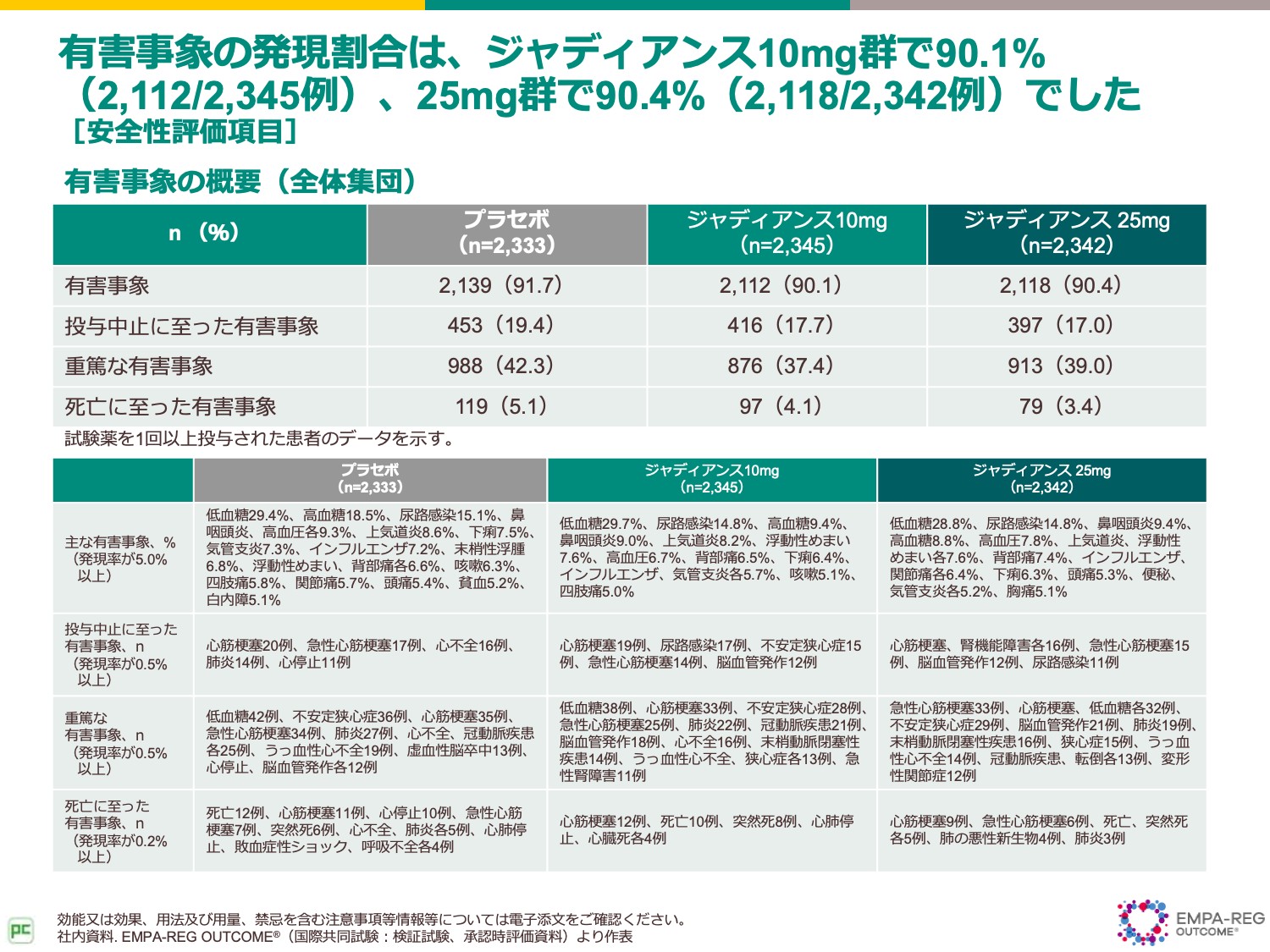 有害事象の発現割合は、ジャディアンス10mg群で90.1%（2,112/2,345例）、25mg群で90.4%（2,118/2,342例）でした
［安全性評価項目］

有害事象の概要（全体集団）

| n （%） | プラセボ（n=2,333） | ジャディアンス10mg（n=2,345） | ジャディアンス 25mg（n=2,342） |
|---|---|---|---|
| 有害事象 | 2,139（91.7） | 2,112（90.1） | 2,118（90.4） |
| 投与中止に至った有害事象 | 453（19.4） | 416（17.7） | 397（17.0） |
| 重篤な有害事象 | 988（42.3） | 876（37.4） | 913（39.0） |
| 死亡に至った有害事象 | 119（5.1） | 97（4.1） | 79（3.4） |

試験薬を1回以上投与された患者のデータを示す。

| | プラセボ（n=2,333） | ジャディアンス10mg（n=2,345） | ジャディアンス 25mg（n=2,342） |
|---|---|---|---|
| 主な有害事象、%（発現率が5.0%以上） | 低血糖29.4%、高血糖18.5%、尿路感染15.1%、鼻咽頭炎、高血圧各9.3%、上気道炎8.6%、下痢7.5%、気管支炎7.3%、インフルエンザ7.2%、末梢性浮腫6.8%、浮動性めまい、背部痛各6.6%、咳嗽6.3%、四肢痛5.8%、関節痛5.7%、頭痛5.4%、貧血5.2%、白内障5.1% | 低血糖29.7%、尿路感染14.8%、高血糖9.4%、鼻咽頭炎9.0%、上気道炎8.2%、浮動性めまい7.6%、高血圧6.7%、背部痛6.5%、下痢6.4%、インフルエンザ、気管支炎各5.7%、咳嗽5.1%、四肢痛5.0% | 低血糖28.8%、尿路感染14.8%、鼻咽頭炎9.4%、高血糖8.8%、高血圧7.8%、上気道炎、浮動性めまい各7.6%、背部痛7.4%、インフルエンザ、関節痛各6.4%、下痢6.3%、頭痛5.3%、便秘、気管支炎各5.2%、胸痛5.1% |
| 投与中止に至った有害事象、n（発現率が0.5%以上） | 心筋梗塞20例、急性心筋梗塞17例、心不全16例、肺炎14例、心停止11例 | 心筋梗塞19例、尿路感染17例、不安定狭心症15例、急性心筋梗塞14例、脳血管発作12例 | 心筋梗塞、腎機能障害各16例、急性心筋梗塞15例、脳血管発作12例、尿路感染11例 |
| 重篤な有害事象、n（発現率が0.5%以上） | 低血糖42例、不安定狭心症36例、心筋梗塞35例、急性心筋梗塞34例、肺炎27例、心不全、冠動脈疾患各25例、うっ血性心不全19例、虚血性脳卒中13例、心停止、脳血管発作各12例 | 低血糖38例、心筋梗塞33例、不安定狭心症28例、急性心筋梗塞25例、肺炎22例、冠動脈疾患21例、脳血管発作18例、心不全16例、末梢動脈閉塞性疾患14例、うっ血性心不全、狭心症各13例、急性腎障害11例 | 急性心筋梗塞33例、心筋梗塞、低血糖各32例、不安定狭心症29例、脳血管発作21例、肺炎19例、末梢動脈閉塞性疾患16例、狭心症15例、うっ血性心不全14例、冠動脈疾患、転倒各13例、変形性関節症12例 |
| 死亡に至った有害事象、n（発現率が0.2%以上） | 死亡12例、心筋梗塞11例、心停止10例、急性心筋梗塞7例、突然死6例、心不全、肺炎各5例、心肺停止、敗血症性ショック、呼吸不全各4例 | 心筋梗塞12例、死亡10例、突然死8例、心肺停止、心臓死各4例 | 心筋梗塞9例、急性心筋梗塞6例、死亡、突然死各5例、肺の悪性新生物4例、肺炎3例 |

PC
効能又は効果、用法及び用量、禁忌を含む注意事項等情報等については電子添文をご確認ください。
社内資料. EMPA-REG OUTCOME®（国際共同試験：検証試験、承認時評価資料）より作表

EMPA-REG OUTCOME®